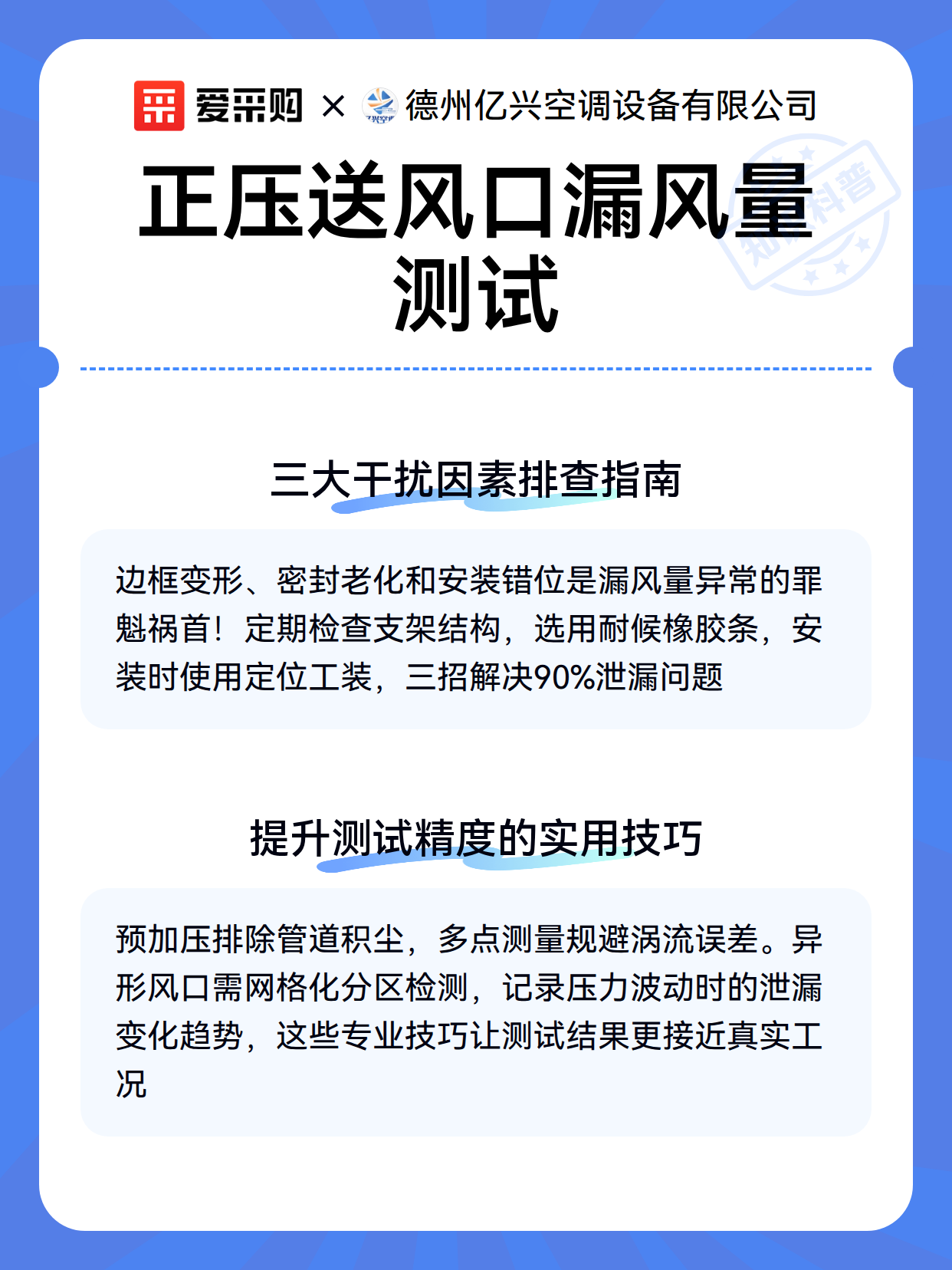 爱采购 × 德州亿兴空调设备有限公司

正压送风口漏风量测试

知识科普

三大干扰因素排查指南

边框变形、密封老化和安装错位是漏风量异常的罪魁祸首！定期检查支架结构，选用耐候橡胶条，安装时使用定位工装，三招解决90%泄漏问题

提升测试精度的实用技巧

预加压排除管道积尘，多点测量规避涡流误差。异形风口需网格化分区检测，记录压力波动时的泄漏变化趋势，这些专业技巧让测试结果更接近真实工况